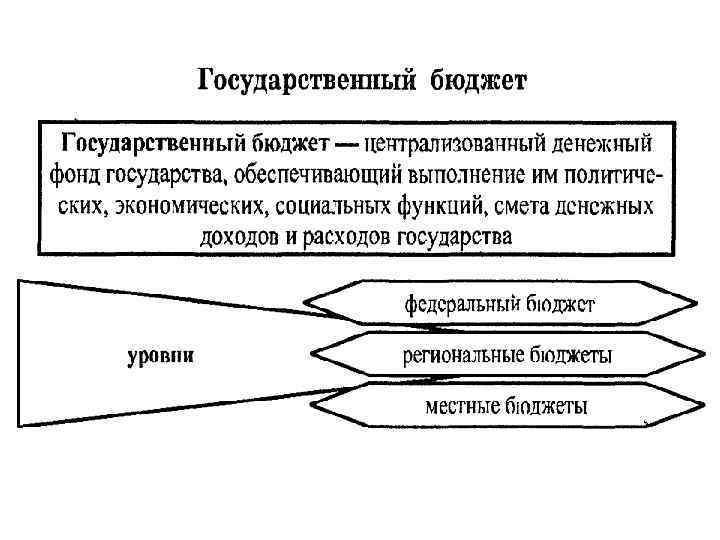 Государственный бюджет

Государственный бюджет — централизованный денежный фонд государства, обеспечивающий выполнение им политических, экономических, социальных функций, смета денежных доходов и расходов государства

уровни

федеральный бюджет

региональные бюджеты

местные бюджеты